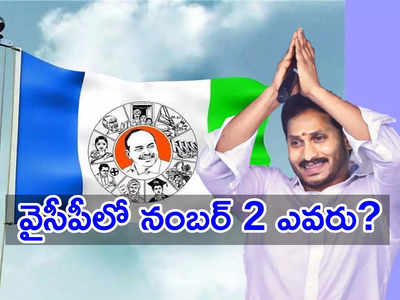 వైసీపీలో నంబర్ 2 ఎవరు?